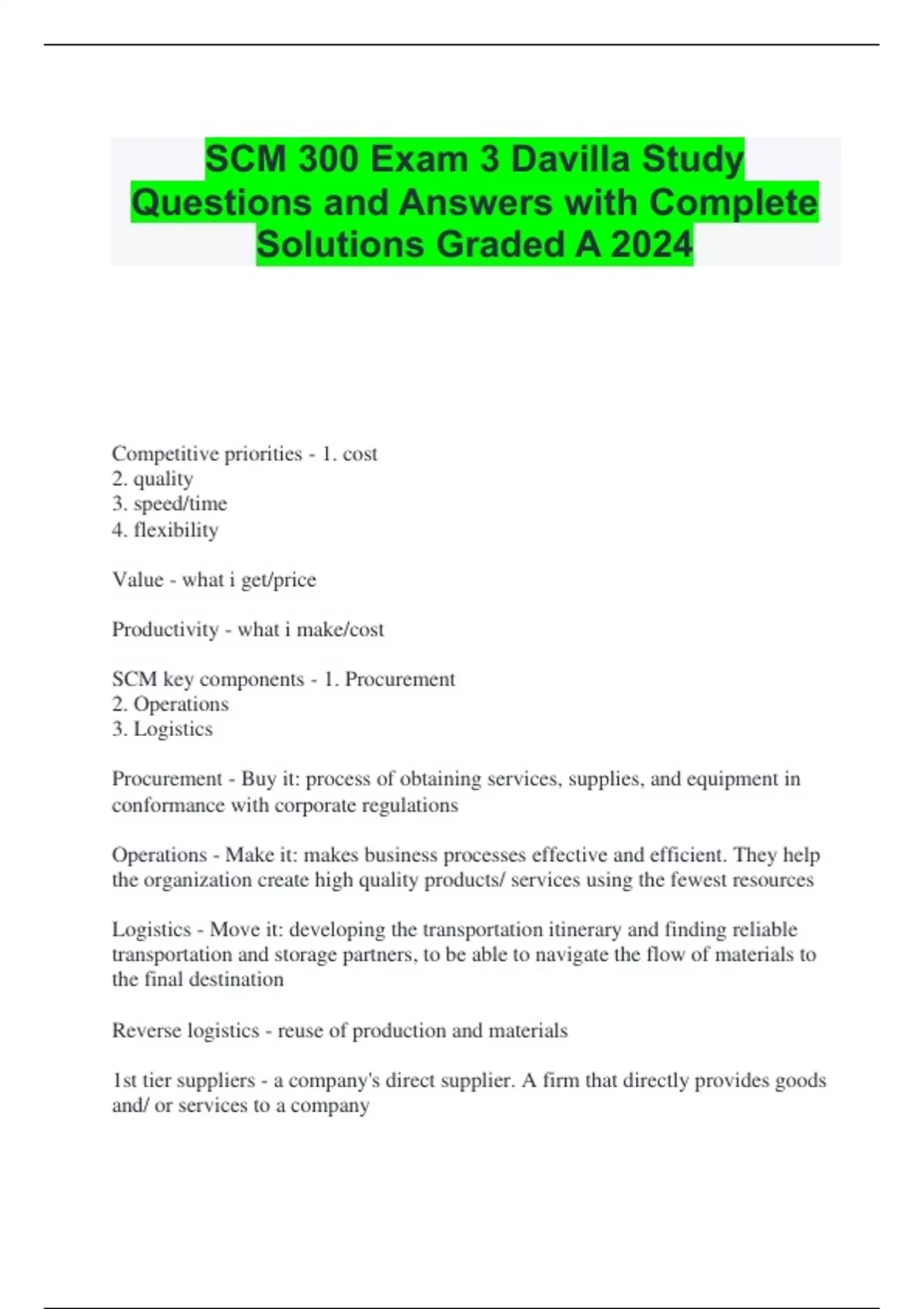 SCM 300 Exam 3 Davilla Study Questions and Answers with Complete Solutions Graded A 2024

Competitive priorities - 1. cost
2. quality
3. speed/time
4. flexibility

Value - what i get/price

Productivity - what i make/cost

SCM key components - 1. Procurement
2. Operations
3. Logistics

Procurement - Buy it: process of obtaining services, supplies, and equipment in conformance with corporate regulations

Operations - Make it: makes business processes effective and efficient. They help the organization create high quality products/ services using the fewest resources

Logistics - Move it: developing the transportation itinerary and finding reliable transportation and storage partners, to be able to navigate the flow of materials to the final destination

Reverse logistics - reuse of production and materials

1st tier suppliers - a company's direct supplier. A firm that directly provides goods and/ or services to a company